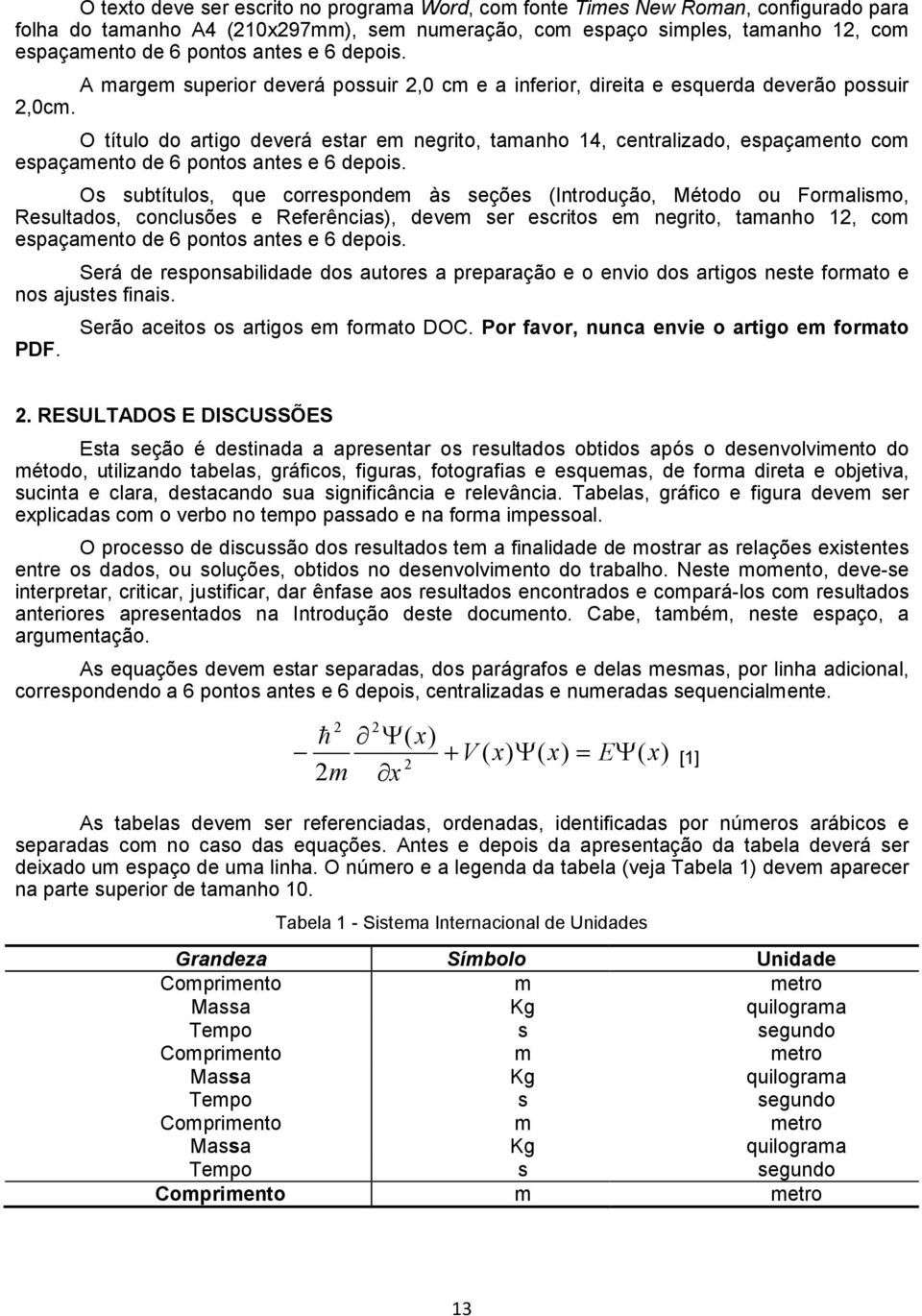 O texto deve ser escrito no programa Word, com fonte Times New Roman, configurado para folha do tamanho A4 (210x297mm), sem numeração, com espaço simples, tamanho 12, com espaçamento de 6 pontos antes e 6 depois.

A margem superior deverá possuir 2,0 cm e a inferior, direita e esquerda deverão possuir 2,0cm.

O título do artigo deverá estar em negrito, tamanho 14, centralizado, espaçamento com espaçamento de 6 pontos antes e 6 depois.

Os subtítulos, que correspondem às seções (Introdução, Método ou Formalismo, Resultados, conclusões e Referências), devem ser escritos em negrito, tamanho 12, com espaçamento de 6 pontos antes e 6 depois.

Será de responsabilidade dos autores a preparação e o envio dos artigos neste formato e nos ajustes finais.

Serão aceitos os artigos em formato DOC. Por favor, nunca envie o artigo em formato PDF.

2. RESULTADOS E DISCUSSÕES

Esta seção é destinada a apresentar os resultados obtidos após o desenvolvimento do método, utilizando tabelas, gráficos, figuras, fotografias e esquemas, de forma direta e objetiva, sucinta e clara, destacando sua significância e relevância. Tabelas, gráfico e figura devem ser explicadas com o verbo no tempo passado e na forma impessoal.

O processo de discussão dos resultados tem a finalidade de mostrar as relações existentes entre os dados, ou soluções, obtidos no desenvolvimento do trabalho. Neste momento, deve-se interpretar, criticar, justificar, dar ênfase aos resultados encontrados e compará-los com resultados anteriores apresentados na Introdução deste documento. Cabe, também, neste espaço, a argumentação.

As equações devem estar separadas, dos parágrafos e delas mesmas, por linha adicional, correspondendo a 6 pontos antes e 6 depois, centralizadas e numeradas sequencialmente.

$-\frac{\hbar^2}{2m}\frac{\partial^2\Psi(x)}{\partial x^2}+V(x)\Psi(x)=E\Psi(x)$ [1]

As tabelas devem ser referenciadas, ordenadas, identificadas por números arábicos e separadas com no caso das equações. Antes e depois da apresentação da tabela deverá ser deixado um espaço de uma linha. O número e a legenda da tabela (veja Tabela 1) devem aparecer na parte superior de tamanho 10.

Tabela 1 - Sistema Internacional de Unidades

| Grandeza | Símbolo | Unidade |
|---|---|---|
| Comprimento | m | metro |
| Massa | Kg | quilograma |
| Tempo | s | segundo |
| Comprimento | m | metro |
| Massa | Kg | quilograma |
| Tempo | s | segundo |
| Comprimento | m | metro |
| Massa | Kg | quilograma |
| Tempo | s | segundo |
| Comprimento | m | metro |

13